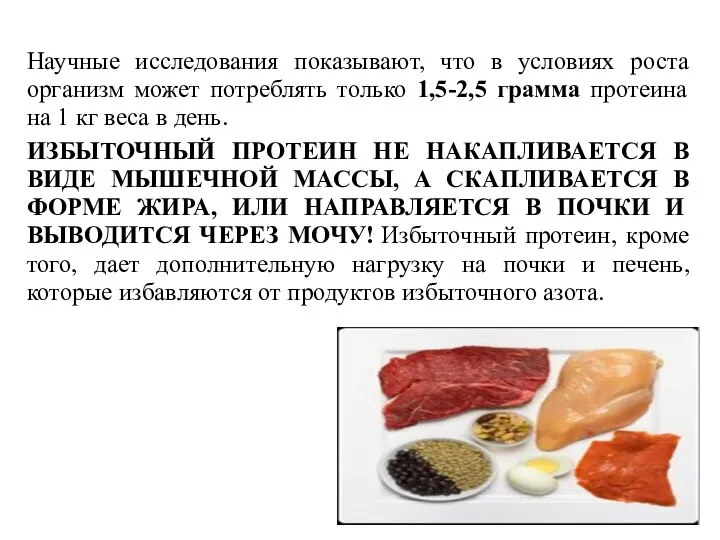 Научные исследования показывают, что в условиях роста организм может потреблять только 1,5-2,5 грамма протеина на 1 кг веса в день.

ИЗБЫТОЧНЫЙ ПРОТЕИН НЕ НАКАПЛИВАЕТСЯ В ВИДЕ МЫШЕЧНОЙ МАССЫ, А СКАПЛИВАЕТСЯ В ФОРМЕ ЖИРА, ИЛИ НАПРАВЛЯЕТСЯ В ПОЧКИ И ВЫВОДИТСЯ ЧЕРЕЗ МОЧУ! Избыточный протеин, кроме того, дает дополнительную нагрузку на почки и печень, которые избавляются от продуктов избыточного азота.